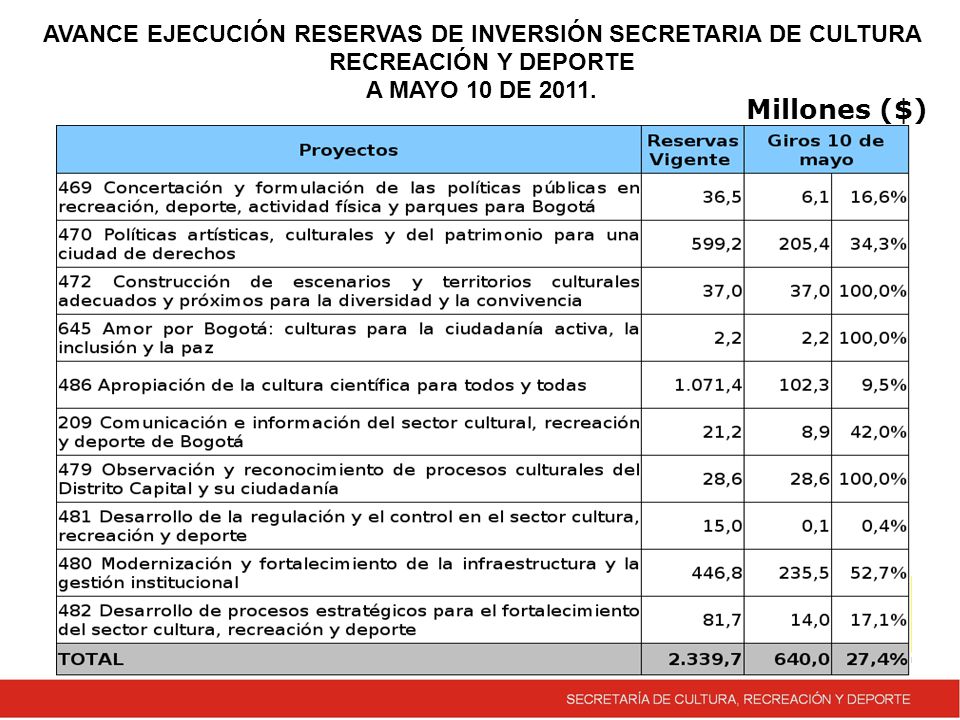 AVANCE EJECUCIÓN RESERVAS DE INVERSIÓN SECRETARIA DE CULTURA RECREACIÓN Y DEPORTE
A MAYO 10 DE 2011.

Millones ($)

| Proyectos | Reservas Vigente | Giros 10 de mayo | |
|---|---|---|---|
| 469 Concertación y formulación de las políticas públicas en recreación, deporte, actividad física y parques para Bogotá | 36,5 | 6,1 | 16,6% |
| 470 Políticas artísticas, culturales y del patrimonio para una ciudad de derechos | 599,2 | 205,4 | 34,3% |
| 472 Construcción de escenarios y territorios culturales adecuados y próximos para la diversidad y la convivencia | 37,0 | 37,0 | 100,0% |
| 645 Amor por Bogotá: culturas para la ciudadanía activa, la inclusión y la paz | 2,2 | 2,2 | 100,0% |
| 486 Apropiación de la cultura científica para todos y todas | 1.071,4 | 102,3 | 9,5% |
| 209 Comunicación e información del sector cultural, recreación y deporte de Bogotá | 21,2 | 8,9 | 42,0% |
| 479 Observación y reconocimiento de procesos culturales del Distrito Capital y su ciudadanía | 28,6 | 28,6 | 100,0% |
| 481 Desarrollo de la regulación y el control en el sector cultura, recreación y deporte | 15,0 | 0,1 | 0,4% |
| 480 Modernización y fortalecimiento de la infraestructura y la gestión institucional | 446,8 | 235,5 | 52,7% |
| 482 Desarrollo de procesos estratégicos para el fortalecimiento del sector cultura, recreación y deporte | 81,7 | 14,0 | 17,1% |
| TOTAL | 2.339,7 | 640,0 | 27,4% |

SECRETARÍA DE CULTURA, RECREACIÓN Y DEPORTE